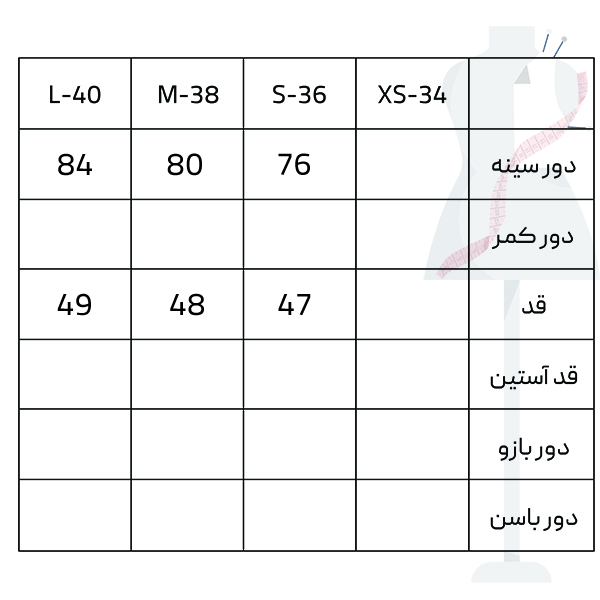 | L-40 | M-38 | S-36 | XS-34 | |
|---|---|---|---|---|
| 84 | 80 | 76 | | دور سینه |
| | | | | دور کمر |
| 49 | 48 | 47 | | قد |
| | | | | قد آستین |
| | | | | دور بازو |
| | | | | دور باسن |